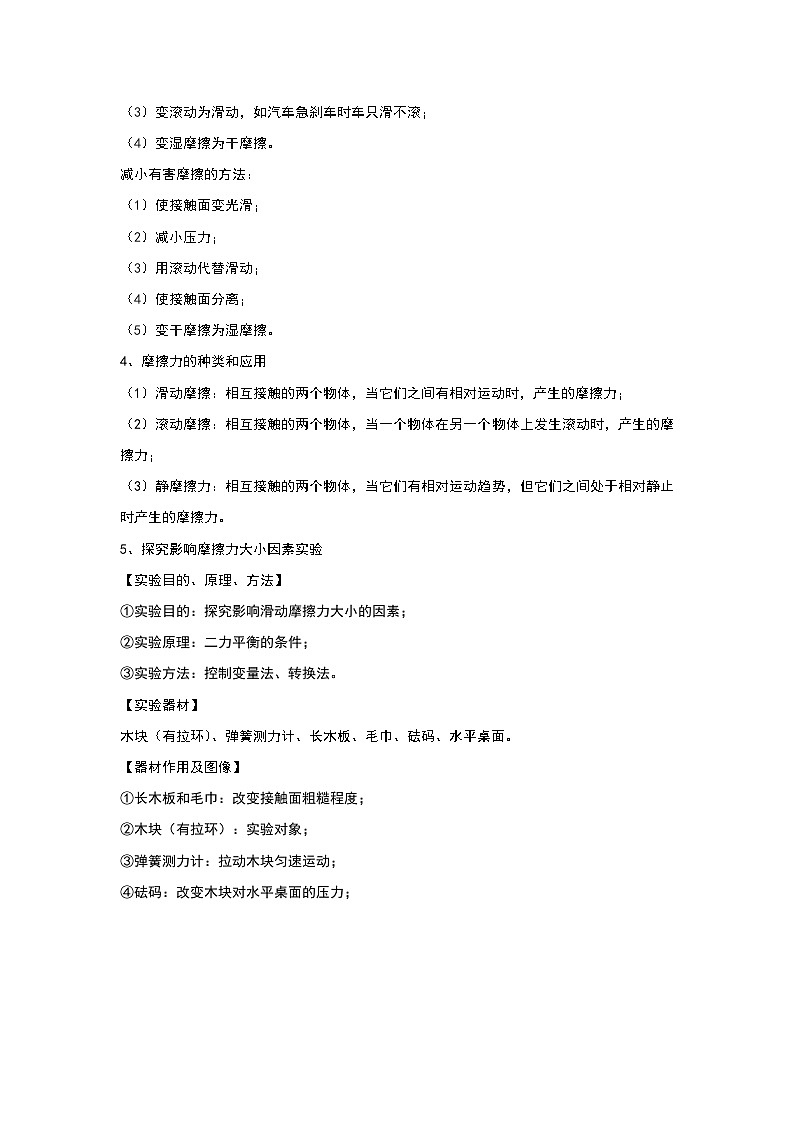 （3）变滚动为滑动，如汽车急刹车时车只滑不滚；

（4）变湿摩擦为干摩擦。

减小有害摩擦的方法：

（1）使接触面变光滑；

（2）减小压力；

（3）用滚动代替滑动；

（4）使接触面分离；

（5）变干摩擦为湿摩擦。

4、摩擦力的种类和应用

（1）滑动摩擦：相互接触的两个物体，当它们之间有相对运动时，产生的摩擦力；

（2）滚动摩擦：相互接触的两个物体，当一个物体在另一个物体上发生滚动时，产生的摩擦力；

（3）静摩擦力：相互接触的两个物体，当它们有相对运动趋势，但它们之间处于相对静止时产生的摩擦力。

5、探究影响摩擦力大小因素实验

【实验目的、原理、方法】

①实验目的：探究影响滑动摩擦力大小的因素；

②实验原理：二力平衡的条件；

③实验方法：控制变量法、转换法。

【实验器材】

木块（有拉环）、弹簧测力计、长木板、毛巾、砝码、水平桌面。

【器材作用及图像】

①长木板和毛巾：改变接触面粗糙程度；

②木块（有拉环）：实验对象；

③弹簧测力计：拉动木块匀速运动；

④砝码：改变木块对水平桌面的压力；